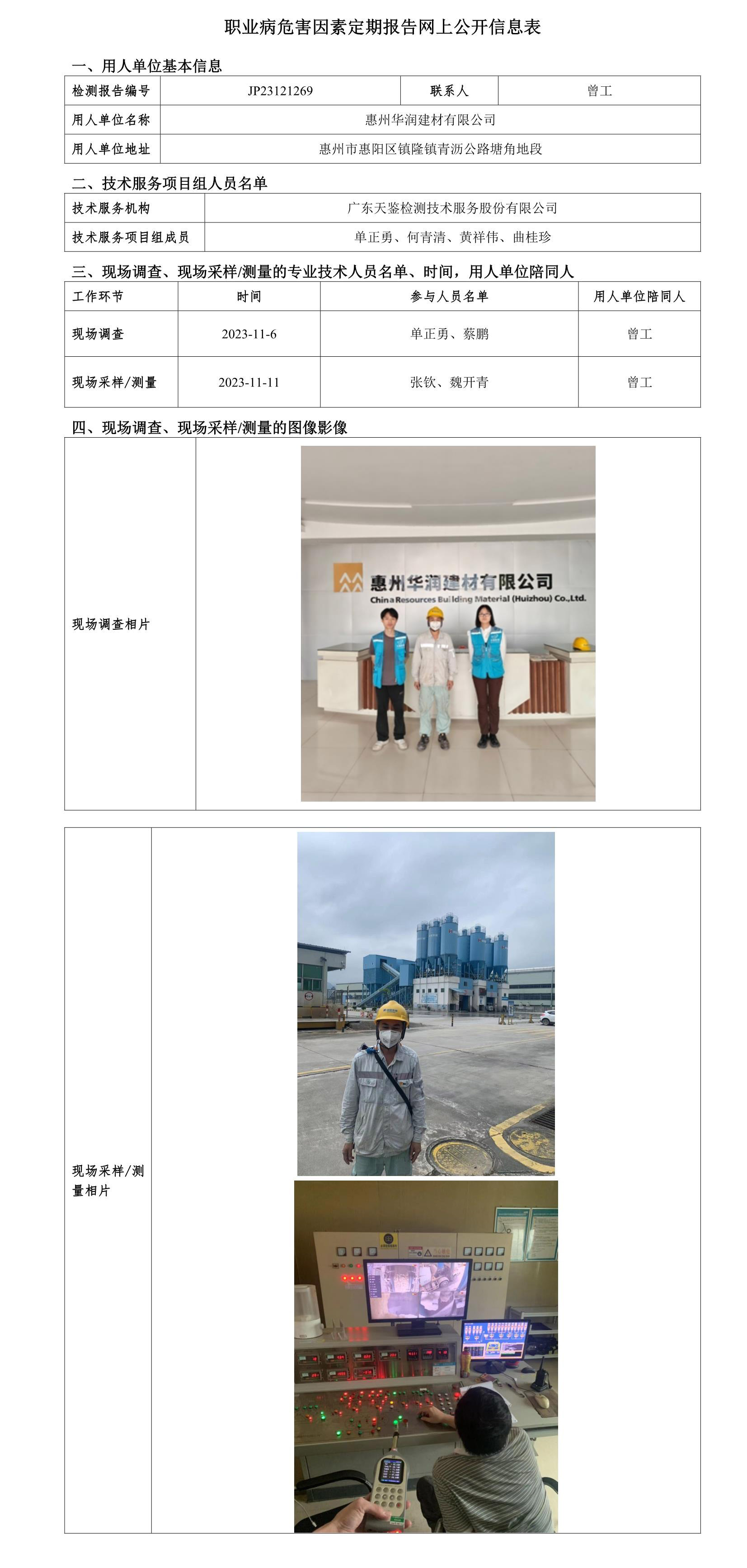 职业病危害因素定期报告网上公开信息表

一、用人单位基本信息

| 检测报告编号 | JP23121269 | 联系人 | 曾工 |
|---|---|---|---|
| 用人单位名称 | 惠州华润建材有限公司 | | |
| 用人单位地址 | 惠州市惠阳区镇隆镇青沥公路塘角地段 | | |

二、技术服务项目组人员名单

| 技术服务机构 | 广东天鉴检测技术服务股份有限公司 |
|---|---|
| 技术服务项目组成员 | 单正勇、何青清、黄祥伟、曲桂珍 |

三、现场调查、现场采样/测量的专业技术人员名单、时间，用人单位陪同人

| 工作环节 | 时间 | 参与人员名单 | 用人单位陪同人 |
|---|---|---|---|
| 现场调查 | 2023-11-6 | 单正勇、蔡鹏 | 曾工 |
| 现场采样/测量 | 2023-11-11 | 张钦、魏开青 | 曾工 |

四、现场调查、现场采样/测量的图像影像

现场调查相片

惠州华润建材有限公司
China Resources Building Material (Huizhou) Co.,Ltd.

现场采样/测量相片